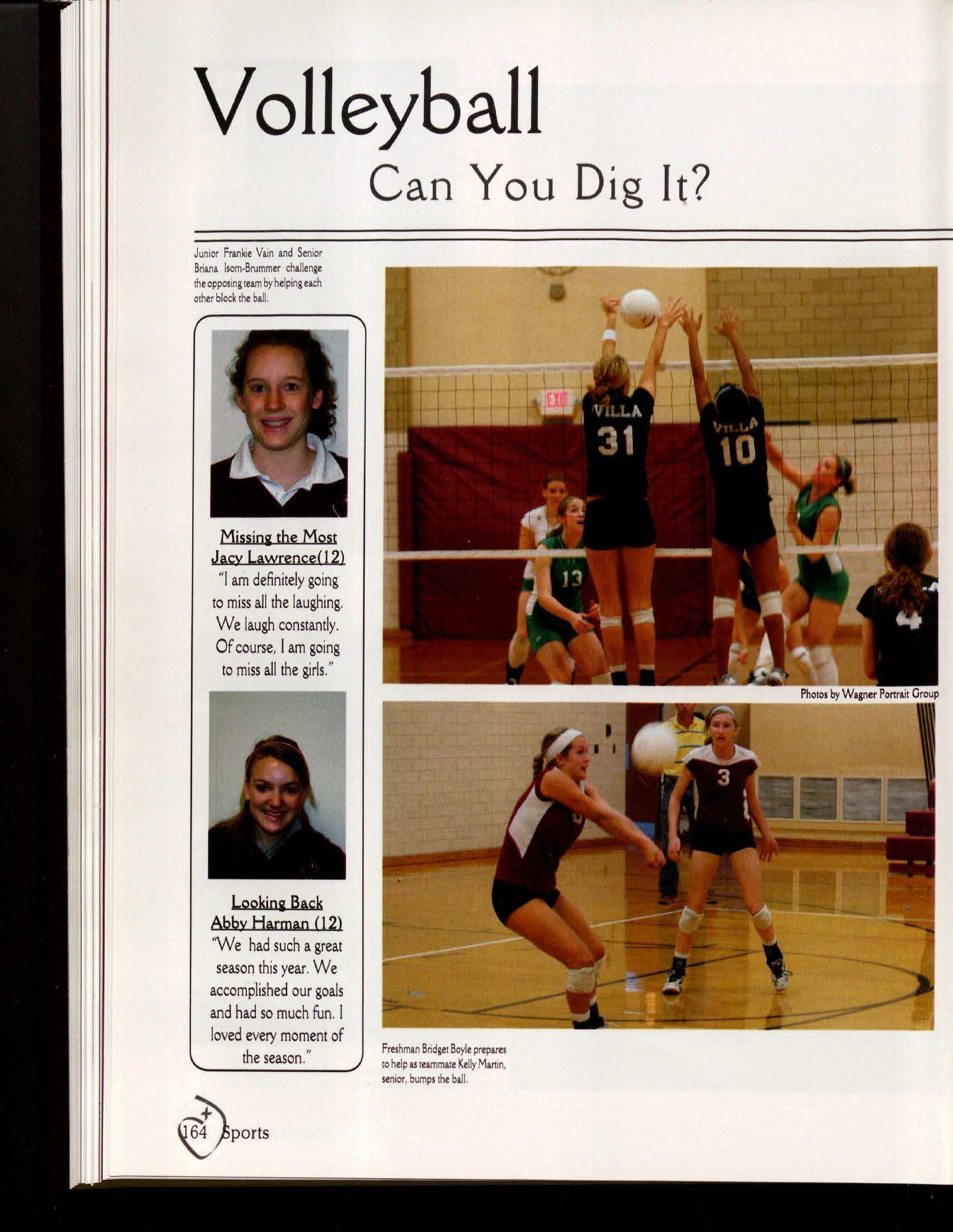 Volleyball

Can You Dig It?

Junior Frankie Vain and Senior Briana Isom-Brummer challenge the opposing team by helping each other block the ball.

Missing the Most
Jacy Lawrence(12)
"I am definitely going to miss all the laughing. We laugh constantly. Of course, I am going to miss all the girls."

Looking Back
Abby Harman (12)
"We had such a great season this year. We accomplished our goals and had so much fun. I loved every moment of the season."

Photos by Wagner Portrait Group

Freshman Bridget Boyle prepares to help as teammate Kelly Martin, senior, bumps the ball.

164 Sports